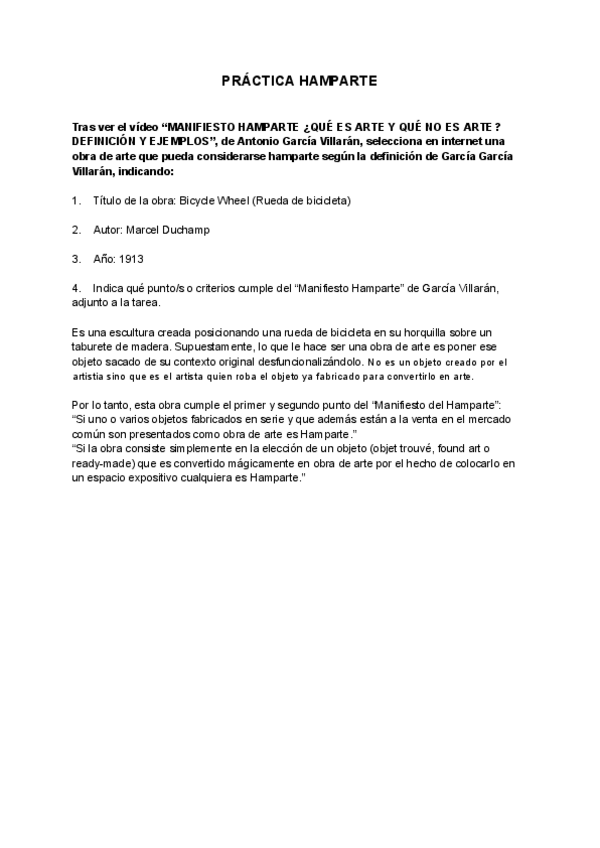 PRÁCTICA HAMPARTE

Tras ver el vídeo "MANIFIESTO HAMPARTE ¿QUÉ ES ARTE Y QUÉ NO ES ARTE? DEFINICIÓN Y EJEMPLOS", de Antonio García Villarán, selecciona en internet una obra de arte que pueda considerarse hamparte según la definición de García García Villarán, indicando:

1. Título de la obra: Bicycle Wheel (Rueda de bicicleta)

2. Autor: Marcel Duchamp

3. Año: 1913

4. Indica qué punto/s o criterios cumple del "Manifiesto Hamparte" de García Villarán, adjunto a la tarea.

Es una escultura creada posicionando una rueda de bicicleta en su horquilla sobre un taburete de madera. Supuestamente, lo que le hace ser una obra de arte es poner ese objeto sacado de su contexto original desfuncionalizándolo. No es un objeto creado por el artistia sino que es el artista quien roba el objeto ya fabricado para convertirlo en arte.

Por lo tanto, esta obra cumple el primer y segundo punto del "Manifiesto del Hamparte":
"Si uno o varios objetos fabricados en serie y que además están a la venta en el mercado común son presentados como obra de arte es Hamparte."
"Si la obra consiste simplemente en la elección de un objeto (objet trouvé, found art o ready-made) que es convertido mágicamente en obra de arte por el hecho de colocarlo en un espacio expositivo cualquiera es Hamparte."